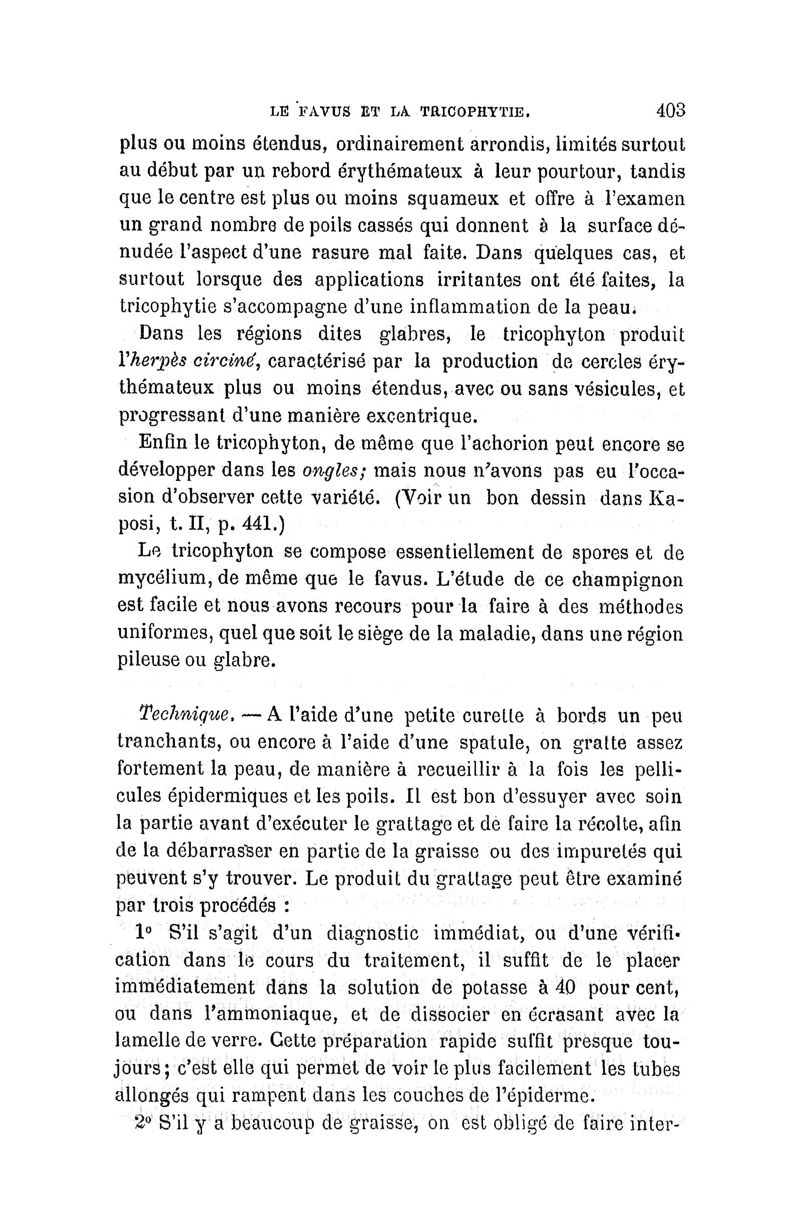 LE FAVUS ET LA TRICOPHYTIE. 403

plus ou moins étendus, ordinairement arrondis, limités surtout au début par un rebord érythémateux à leur pourtour, tandis que le centre est plus ou moins squameux et offre à l'examen un grand nombre de poils cassés qui donnent à la surface dénudée l'aspect d'une rasure mal faite. Dans quelques cas, et surtout lorsque des applications irritantes ont été faites, la tricophytie s'accompagne d'une inflammation de la peau.

Dans les régions dites glabres, le tricophyton produit l'herpès circiné, caractérisé par la production de cercles érythémateux plus ou moins étendus, avec ou sans vésicules, et progressant d'une manière excentrique.

Enfin le tricophyton, de même que l'achorion peut encore se développer dans les ongles; mais nous n'avons pas eu l'occasion d'observer cette variété. (Voir un bon dessin dans Kaposi, t. II, p. 441.)

Le tricophyton se compose essentiellement de spores et de mycélium, de même que le favus. L'étude de ce champignon est facile et nous avons recours pour la faire à des méthodes uniformes, quel que soit le siège de la maladie, dans une région pileuse ou glabre.

Technique. — A l'aide d'une petite curette à bords un peu tranchants, ou encore à l'aide d'une spatule, on gratte assez fortement la peau, de manière à recueillir à la fois les pellicules épidermiques et les poils. Il est bon d'essuyer avec soin la partie avant d'exécuter le grattage et de faire la récolte, afin de la débarrasser en partie de la graisse ou des impuretés qui peuvent s'y trouver. Le produit du grattage peut être examiné par trois procédés :

1° S'il s'agit d'un diagnostic immédiat, ou d'une vérification dans le cours du traitement, il suffit de le placer immédiatement dans la solution de potasse à 40 pour cent, ou dans l'ammoniaque, et de dissocier en écrasant avec la lamelle de verre. Cette préparation rapide suffit presque toujours; c'est elle qui permet de voir le plus facilement les tubes allongés qui rampent dans les couches de l'épiderme.

2° S'il y a beaucoup de graisse, on est obligé de faire inter-